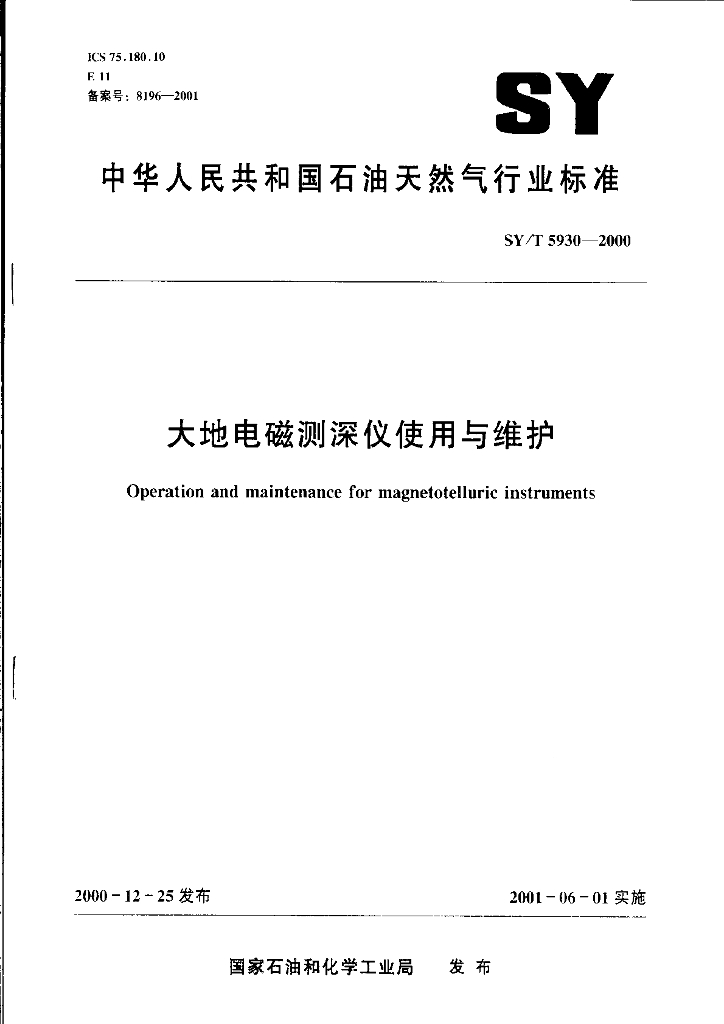 ICS 75.180.10
E 11
备案号：8196—2001

SY

中华人民共和国石油天然气行业标准

SY/T 5930—2000

大地电磁测深仪使用与维护

Operation and maintenance for magnetotelluric instruments

2000-12-25 发布

2001-06-01 实施

国家石油和化学工业局　发布